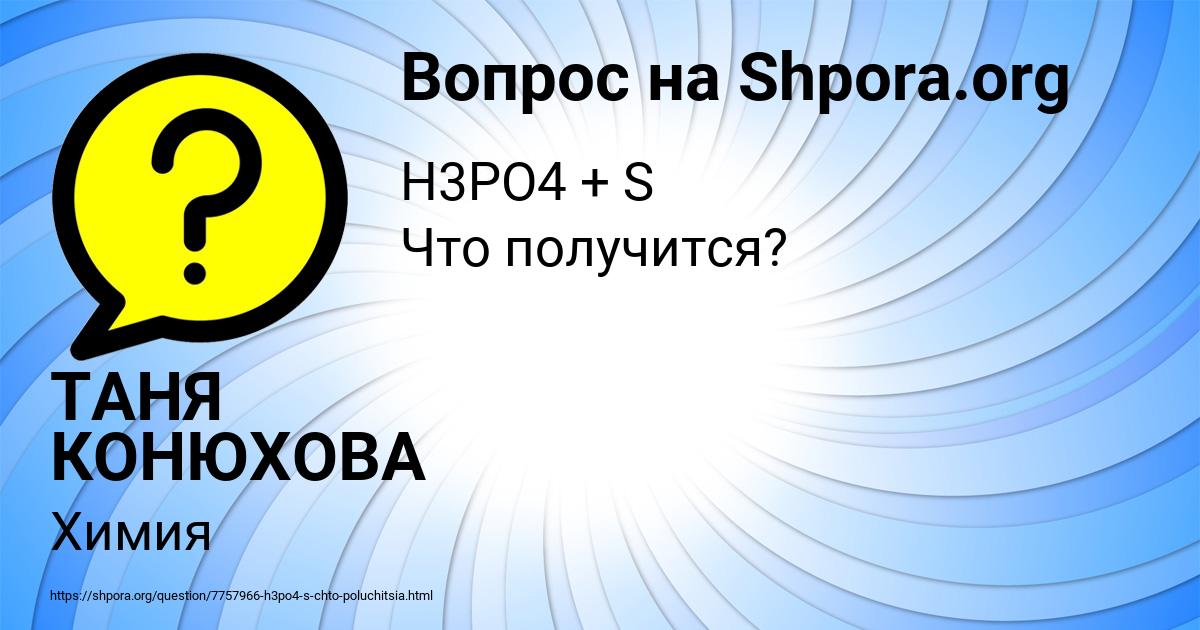 Вопрос на Shpora.org

H3PO4 + S
Что получится?

ТАНЯ КОНЮХОВА

Химия

https://shpora.org/question/7757966-h3po4-s-chto-poluchitsia.html